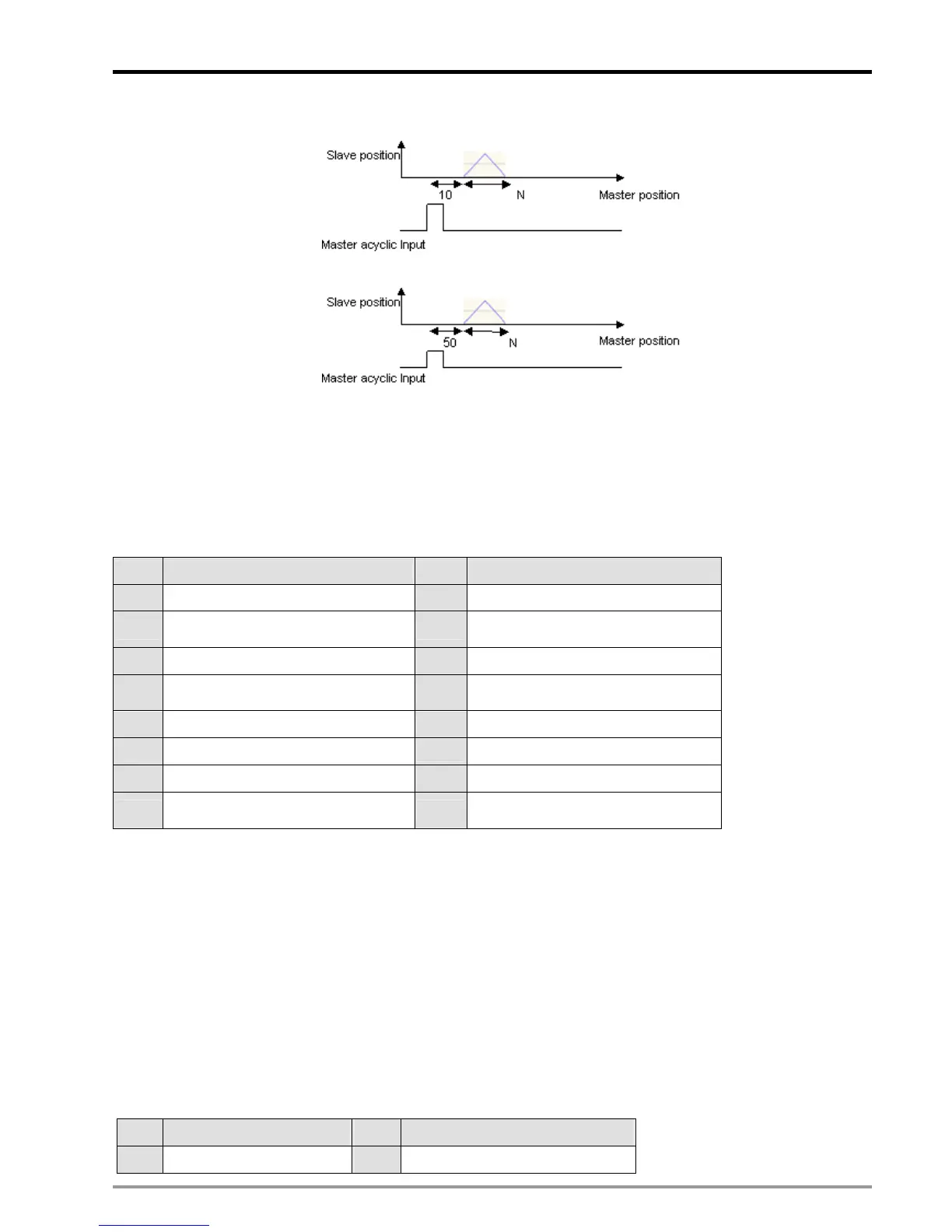 Slave position

10

N

Master position

Master acyclic Input

Slave position

50

N

Master position

Master acyclic Input